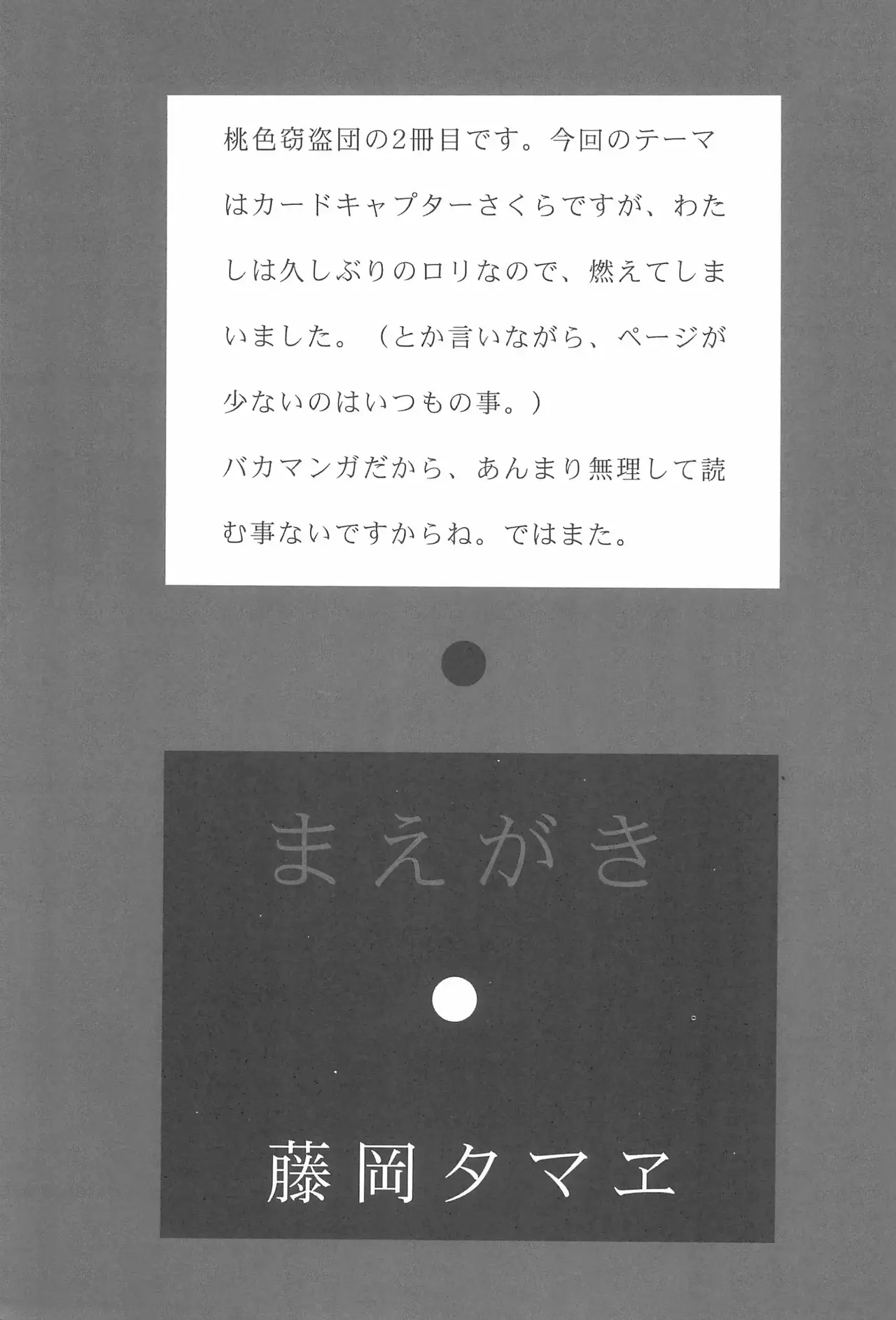 桃色窃盗団の2冊目です。今回のテーマはカードキャプターさくらですが、わたしは久しぶりのロリなので、燃えてしまいました。（とか言いながら、ページが少ないのはいつもの事。）

バカマンガだから、あんまり無理して読む事ないですからね。ではまた。

まえがき

藤岡タマヱ